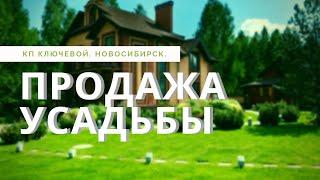 КП КЛЮЧЕВОЙ, НОВОСИБИРСК,

ПРОДАЖА УСАДЬБЫ